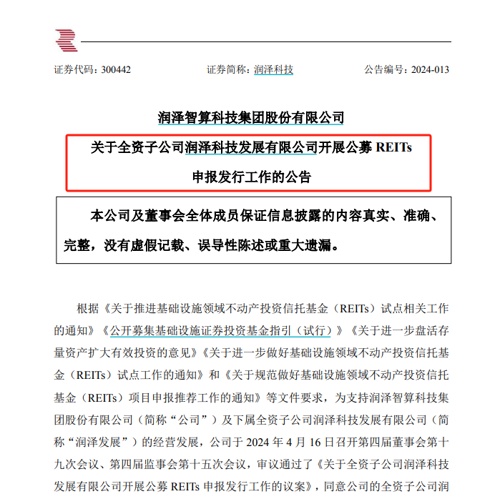 证券代码：300442　　证券简称：润泽科技　　公告编号：2024-013

润泽智算科技集团股份有限公司

关于全资子公司润泽科技发展有限公司开展公募 REITs 申报发行工作的公告

本公司及董事会全体成员保证信息披露的内容真实、准确、完整，没有虚假记载、误导性陈述或重大遗漏。

根据《关于推进基础设施领域不动产投资信托基金（REITs）试点相关工作的通知》《公开募集基础设施证券投资基金指引（试行）》《关于进一步盘活存量资产扩大有效投资的意见》《关于进一步做好基础设施领域不动产投资信托基金（REITs）试点工作的通知》和《关于规范做好基础设施领域不动产投资信托基金（REITs）项目申报推荐工作的通知》等文件要求，为支持润泽智算科技集团股份有限公司（简称“公司”）及下属全资子公司润泽科技发展有限公司（简称“润泽发展”）的经营发展，公司于 2024 年 4 月 16 日召开第四届董事会第十九次会议、第四届监事会第十五次会议，审议通过了《关于全资子公司润泽科技发展有限公司开展公募 REITs 申报发行工作的议案》，同意公司的全资子公司润